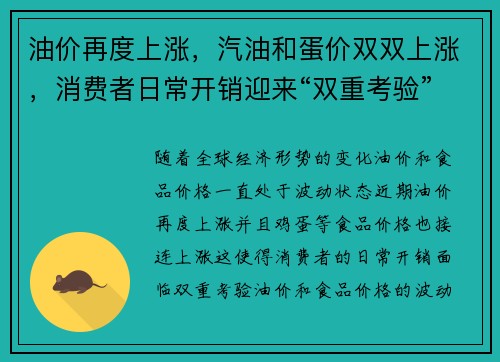 油价再度上涨，汽油和蛋价双双上涨，消费者日常开销迎来“双重考验”

随着全球经济形势的变化油价和食品价格一直处于波动状态近期油价再度上涨并且鸡蛋等食品价格也接连上涨这使得消费者的日常开销面临双重考验油价和食品价格的波动